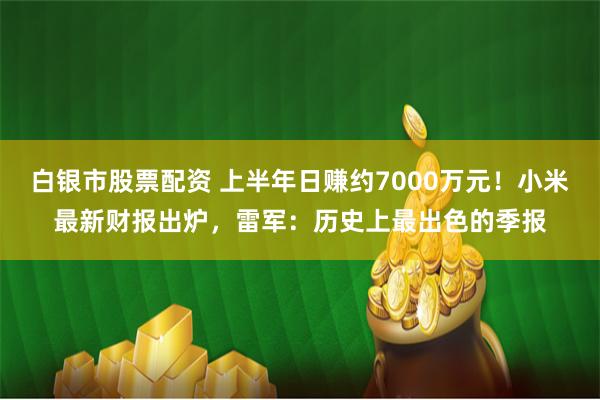 白银市股票配资 上半年日赚约7000万元！小米最新财报出炉，雷军：历史上最出色的季报